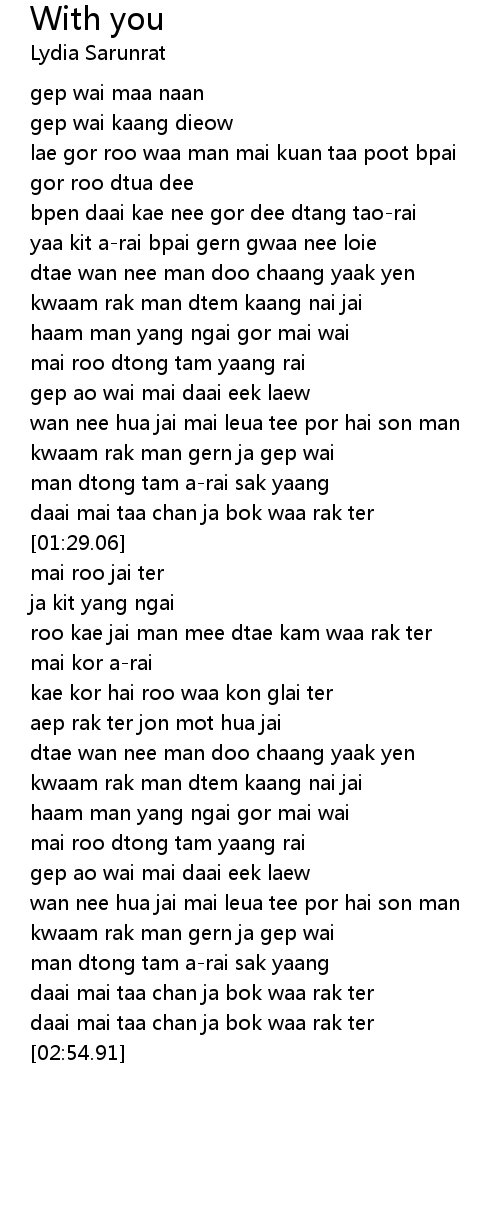 With you
Lydia Sarunrat

gep wai maa naan
gep wai kaang dieow
lae gor roo waa man mai kuan taa poot bpai
gor roo dtua dee
bpen daai kae nee gor dee dtang tao-rai
yaa kit a-rai bpai gern gwaa nee loie
dtae wan nee man doo chaang yaak yen
kwaam rak man dtem kaang nai jai
haam man yang ngai gor mai wai
mai roo dtong tam yaang rai
gep ao wai mai daai eek laew
wan nee hua jai mai leua tee por hai son man
kwaam rak man gern ja gep wai
man dtong tam a-rai sak yaang
daai mai taa chan ja bok waa rak ter
[01:29.06]
mai roo jai ter
ja kit yang ngai
roo kae jai man mee dtae kam waa rak ter
mai kor a-rai
kae kor hai roo waa kon glai ter
aep rak ter jon mot hua jai
dtae wan nee man doo chaang yaak yen
kwaam rak man dtem kaang nai jai
haam man yang ngai gor mai wai
mai roo dtong tam yaang rai
gep ao wai mai daai eek laew
wan nee hua jai mai leua tee por hai son man
kwaam rak man gern ja gep wai
man dtong tam a-rai sak yaang
daai mai taa chan ja bok waa rak ter
daai mai taa chan ja bok waa rak ter
[02:54.91]